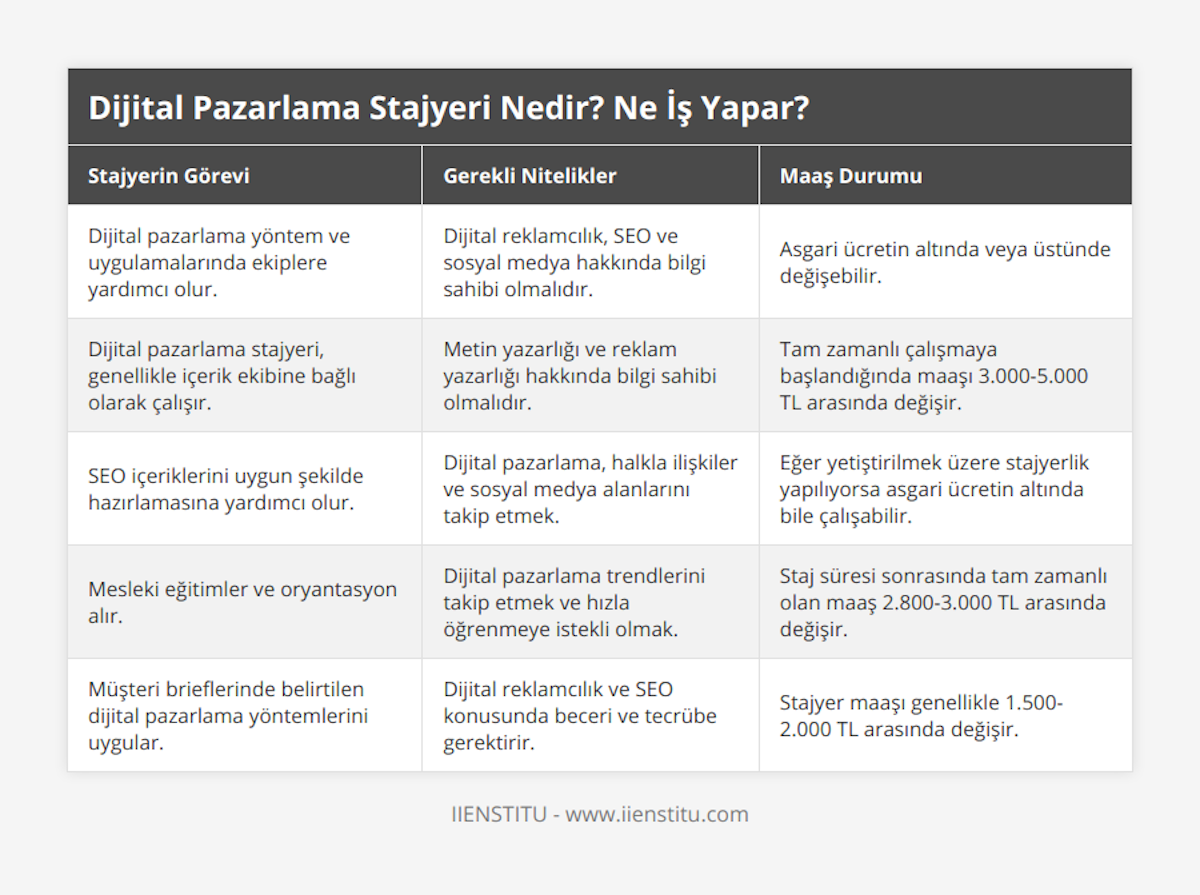 Dijital Pazarlama Stajyeri Nedir? Ne İş Yapar?

| Stajyerin Görevi | Gerekli Nitelikler | Maaş Durumu |
|---|---|---|
| Dijital pazarlama yöntem ve uygulamalarında ekiplere yardımcı olur. | Dijital reklamcılık, SEO ve sosyal medya hakkında bilgi sahibi olmalıdır. | Asgari ücretin altında veya üstünde değişebilir. |
| Dijital pazarlama stajyeri, genellikle içerik ekibine bağlı olarak çalışır. | Metin yazarlığı ve reklam yazarlığı hakkında bilgi sahibi olmalıdır. | Tam zamanlı çalışmaya başlandığında maaşı 3.000-5.000 TL arasında değişir. |
| SEO içeriklerini uygun şekilde hazırlamasına yardımcı olur. | Dijital pazarlama, halkla ilişkiler ve sosyal medya alanlarını takip etmek. | Eğer yetiştirilmek üzere stajyerlik yapılıyorsa asgari ücretin altında bile çalışabilir. |
| Mesleki eğitimler ve oryantasyon alır. | Dijital pazarlama trendlerini takip etmek ve hızla öğrenmeye istekli olmak. | Staj süresi sonrasında tam zamanlı olan maaş 2.800-3.000 TL arasında değişir. |
| Müşteri brieflerinde belirtilen dijital pazarlama yöntemlerini uygular. | Dijital reklamcılık ve SEO konusunda beceri ve tecrübe gerektirir. | Stajyer maaşı genellikle 1.500-2.000 TL arasında değişir. |

IIENSTITU - www.iienstitu.com